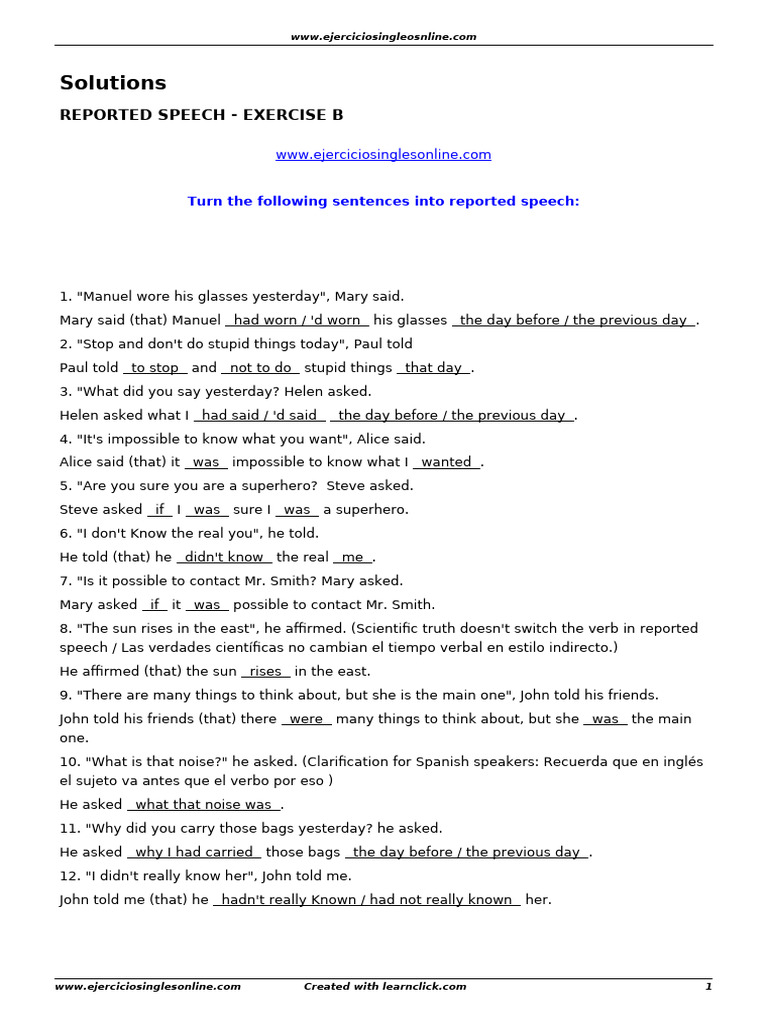 www.ejerciciosingleosnline.com

Solutions

REPORTED SPEECH - EXERCISE B

www.ejerciciosinglesonline.com

Turn the following sentences into reported speech:

1. "Manuel wore his glasses yesterday", Mary said.

Mary said (that) Manuel had worn / 'd worn his glasses the day before / the previous day .

2. "Stop and don't do stupid things today", Paul told

Paul told to stop and not to do stupid things that day .

3. "What did you say yesterday? Helen asked.

Helen asked what I had said / 'd said the day before / the previous day .

4. "It's impossible to know what you want", Alice said.

Alice said (that) it was impossible to know what I wanted .

5. "Are you sure you are a superhero? Steve asked.

Steve asked if I was sure I was a superhero.

6. "I don't Know the real you", he told.

He told (that) he didn't know the real me .

7. "Is it possible to contact Mr. Smith? Mary asked.

Mary asked if it was possible to contact Mr. Smith.

8. "The sun rises in the east", he affirmed. (Scientific truth doesn't switch the verb in reported speech / Las verdades científicas no cambian el tiempo verbal en estilo indirecto.)

He affirmed (that) the sun rises in the east.

9. "There are many things to think about, but she is the main one", John told his friends.

John told his friends (that) there were many things to think about, but she was the main one.

10. "What is that noise?" he asked. (Clarification for Spanish speakers: Recuerda que en inglés el sujeto va antes que el verbo por eso )

He asked what that noise was .

11. "Why did you carry those bags yesterday? he asked.

He asked why I had carried those bags the day before / the previous day .

12. "I didn't really know her", John told me.

John told me (that) he hadn't really Known / had not really known her.

www.ejerciciosinglesonline.com Created with learnclick.com 1